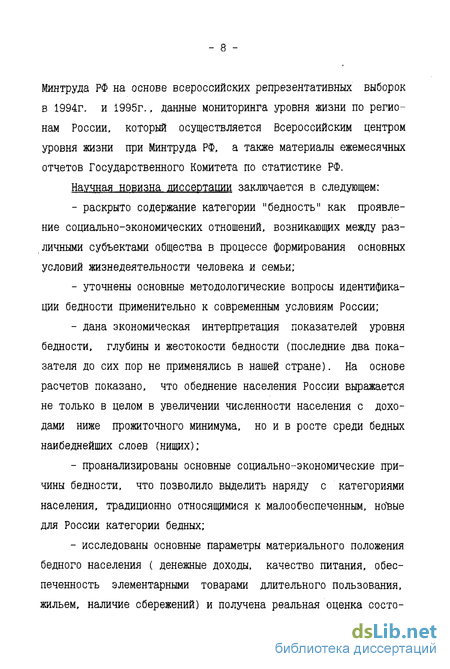 - 8 -

Минтруда РФ на основе всероссийских репрезентативных выборок в 1994г. и 1995г., данные мониторинга уровня жизни по регионам России, который осуществляется Всероссийским центром уровня жизни при Минтруда РФ, а также материалы ежемесячных отчетов Государственного Комитета по статистике РФ.

Научная новизна диссертации заключается в следующем:

- раскрыто содержание категории "бедность" как проявление социально-экономических отношений, возникающих между различными субъектами общества в процессе формирования основных условий жизнедеятельности человека и семьи;

- уточнены основные методологические вопросы идентификации бедности применительно к современным условиям России;

- дана экономическая интерпретация показателей уровня бедности, глубины и жестокости бедности (последние два показателя до сих пор не применялись в нашей стране). На основе расчетов показано, что обеднение населения России выражается не только в целом в увеличении численности населения с доходами ниже прожиточного минимума, но и в росте среди бедных наибеднейших слоев (нищих);

- проанализированы основные социально-экономические причины бедности, что позволило выделить наряду с категориями населения, традиционно относящимися к малообеспеченным, новые для России категории бедных;

- исследованы основные параметры материального положения бедного населения ( денежные доходы, качество питания, обеспеченность элементарными товарами длительного пользования, жильем, наличие сбережений) и получена реальная оценка состо-

dsLib.net
библиотека диссертаций